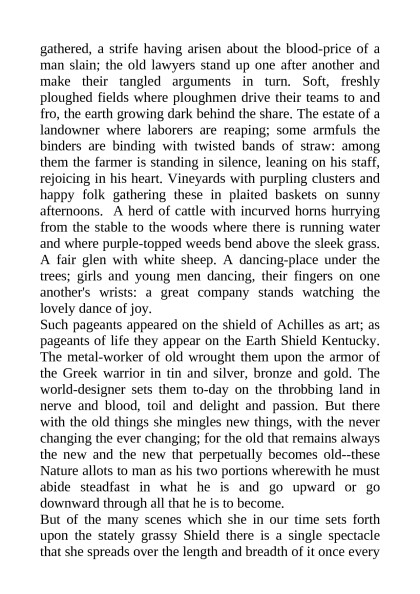 gathered, a strife having arisen about the blood-price of a man slain; the old lawyers stand up one after another and make their tangled arguments in turn. Soft, freshly ploughed fields where ploughmen drive their teams to and fro, the earth growing dark behind the share. The estate of a landowner where laborers are reaping; some armfuls the binders are binding with twisted bands of straw: among them the farmer is standing in silence, leaning on his staff, rejoicing in his heart. Vineyards with purpling clusters and happy folk gathering these in plaited baskets on sunny afternoons. A herd of cattle with incurved horns hurrying from the stable to the woods where there is running water and where purple-topped weeds bend above the sleek grass. A fair glen with white sheep. A dancing-place under the trees; girls and young men dancing, their fingers on one another's wrists: a great company stands watching the lovely dance of joy.

Such pageants appeared on the shield of Achilles as art; as pageants of life they appear on the Earth Shield Kentucky. The metal-worker of old wrought them upon the armor of the Greek warrior in tin and silver, bronze and gold. The world-designer sets them to-day on the throbbing land in nerve and blood, toil and delight and passion. But there with the old things she mingles new things, with the never changing the ever changing; for the old that remains always the new and the new that perpetually becomes old--these Nature allots to man as his two portions wherewith he must abide steadfast in what he is and go upward or go downward through all that he is to become.

But of the many scenes which she in our time sets forth upon the stately grassy Shield there is a single spectacle that she spreads over the length and breadth of it once every